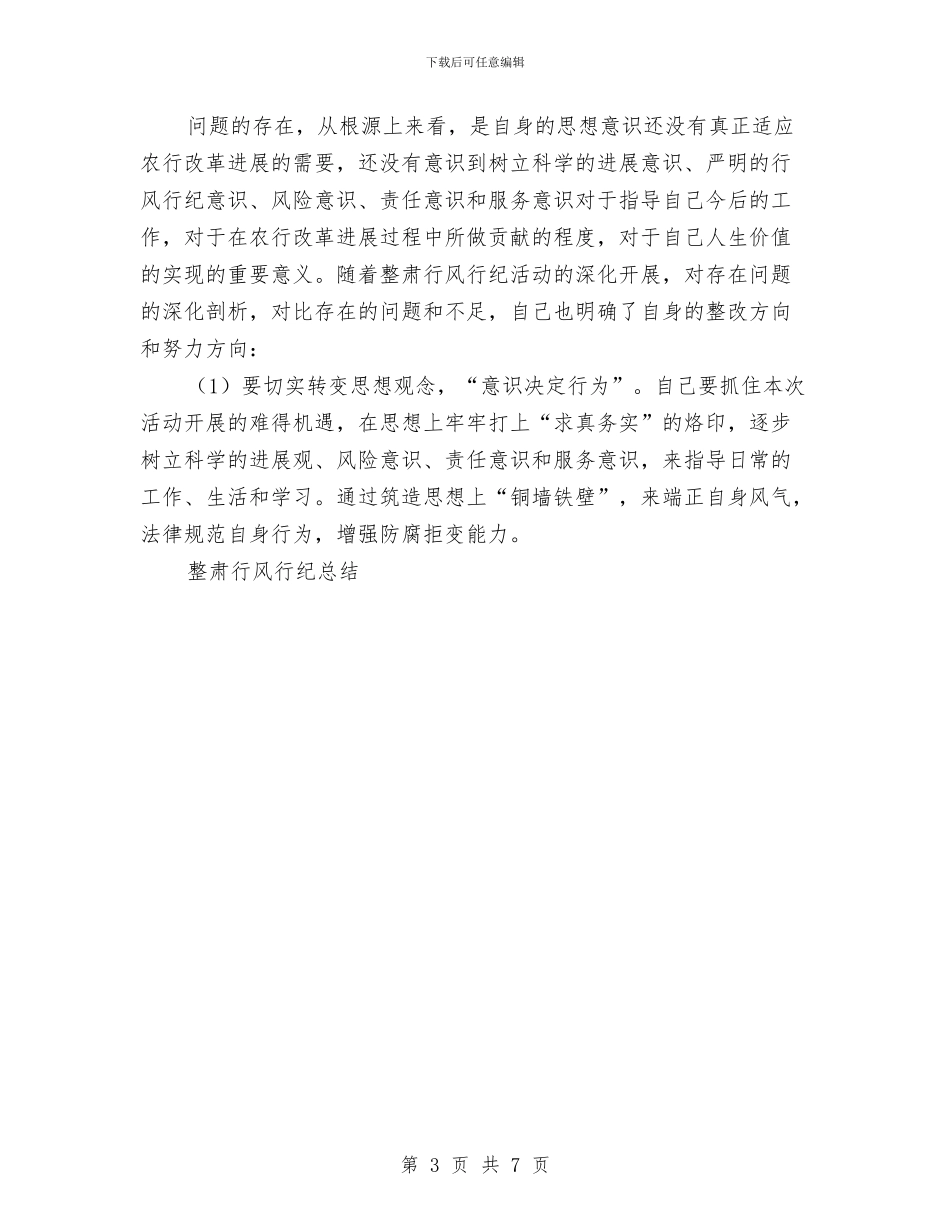 下载后可任意编辑

问题的存在，从根源上来看，是自身的思想意识还没有真正适应农行改革进展的需要，还没有意识到树立科学的进展意识、严明的行风行纪意识、风险意识、责任意识和服务意识对于指导自己今后的工作，对于在农行改革进展过程中所做贡献的程度，对于自己人生价值的实现的重要意义。随着整肃行风行纪活动的深化开展，对存在问题的深化剖析，对比存在的问题和不足，自己也明确了自身的整改方向和努力方向：

（1）要切实转变思想观念，“意识决定行为”。自己要抓住本次活动开展的难得机遇，在思想上牢牢打上“求真务实”的烙印，逐步树立科学的进展观、风险意识、责任意识和服务意识，来指导日常的工作、生活和学习。通过筑造思想上“铜墙铁壁”，来端正自身风气，法律规范自身行为，增强防腐拒变能力。

整肃行风行纪总结

第 3 页 共 7 页